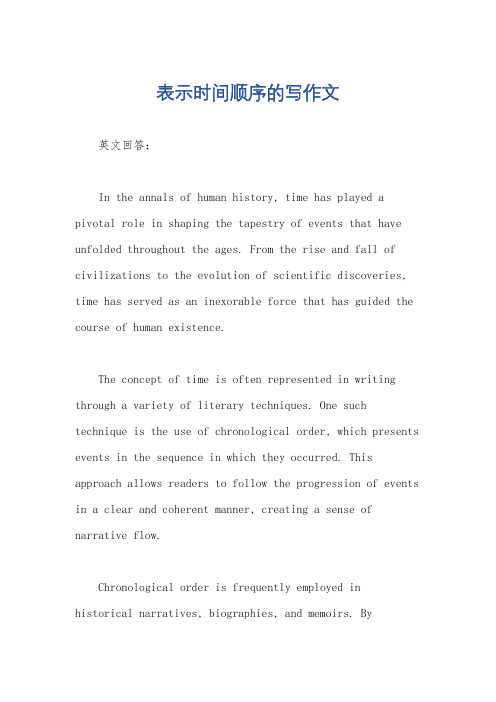 表示时间顺序的写作文

英文回答：

In the annals of human history, time has played a pivotal role in shaping the tapestry of events that have unfolded throughout the ages. From the rise and fall of civilizations to the evolution of scientific discoveries, time has served as an inexorable force that has guided the course of human existence.

The concept of time is often represented in writing through a variety of literary techniques. One such technique is the use of chronological order, which presents events in the sequence in which they occurred. This approach allows readers to follow the progression of events in a clear and coherent manner, creating a sense of narrative flow.

Chronological order is frequently employed in historical narratives, biographies, and memoirs. By